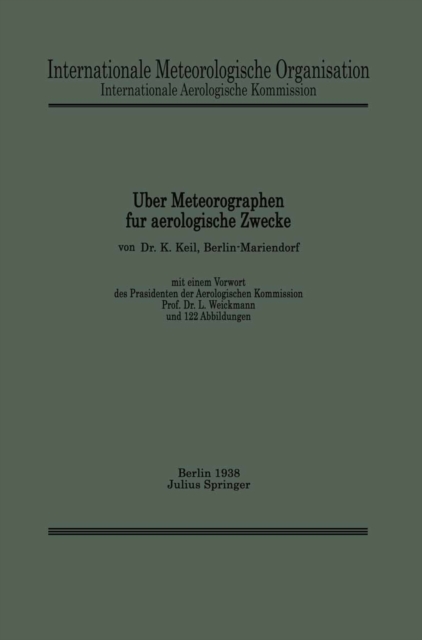 Internationale Meteorologische Organisation
Internationale Aerologische Kommission

Uber Meteorographen
fur aerologische Zwecke

von Dr. K. Keil, Berlin-Mariendorf

mit einem Vorwort
des Prasidenten der Aerologischen Kommission
Prof. Dr. L. Weickmann
und 122 Abbildungen

Berlin 1938
Julius Springer